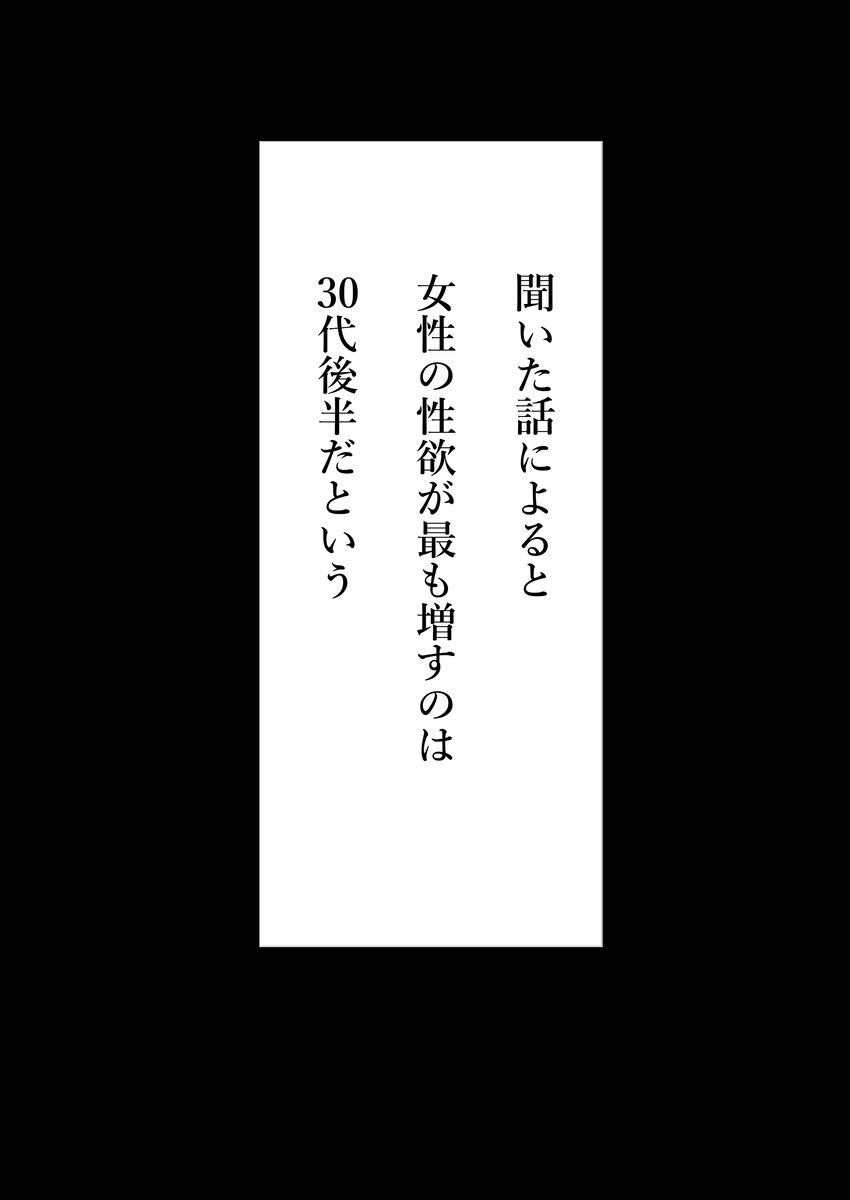 聞いた話によると
女性の性欲が最も増すのは
30代後半だという